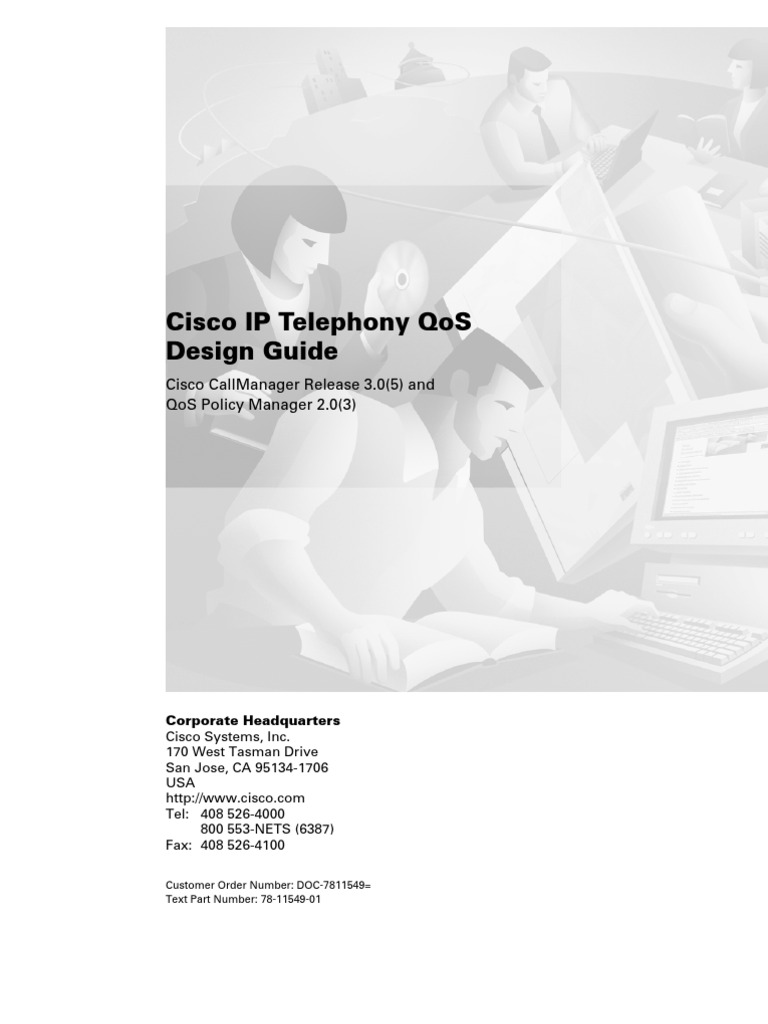 Cisco IP Telephony QoS Design Guide

Cisco CallManager Release 3.0(5) and QoS Policy Manager 2.0(3)

Corporate Headquarters
Cisco Systems, Inc.
170 West Tasman Drive
San Jose, CA 95134-1706
USA
http://www.cisco.com
Tel: 408 526-4000
800 553-NETS (6387)
Fax: 408 526-4100

Customer Order Number: DOC-7811549=
Text Part Number: 78-11549-01